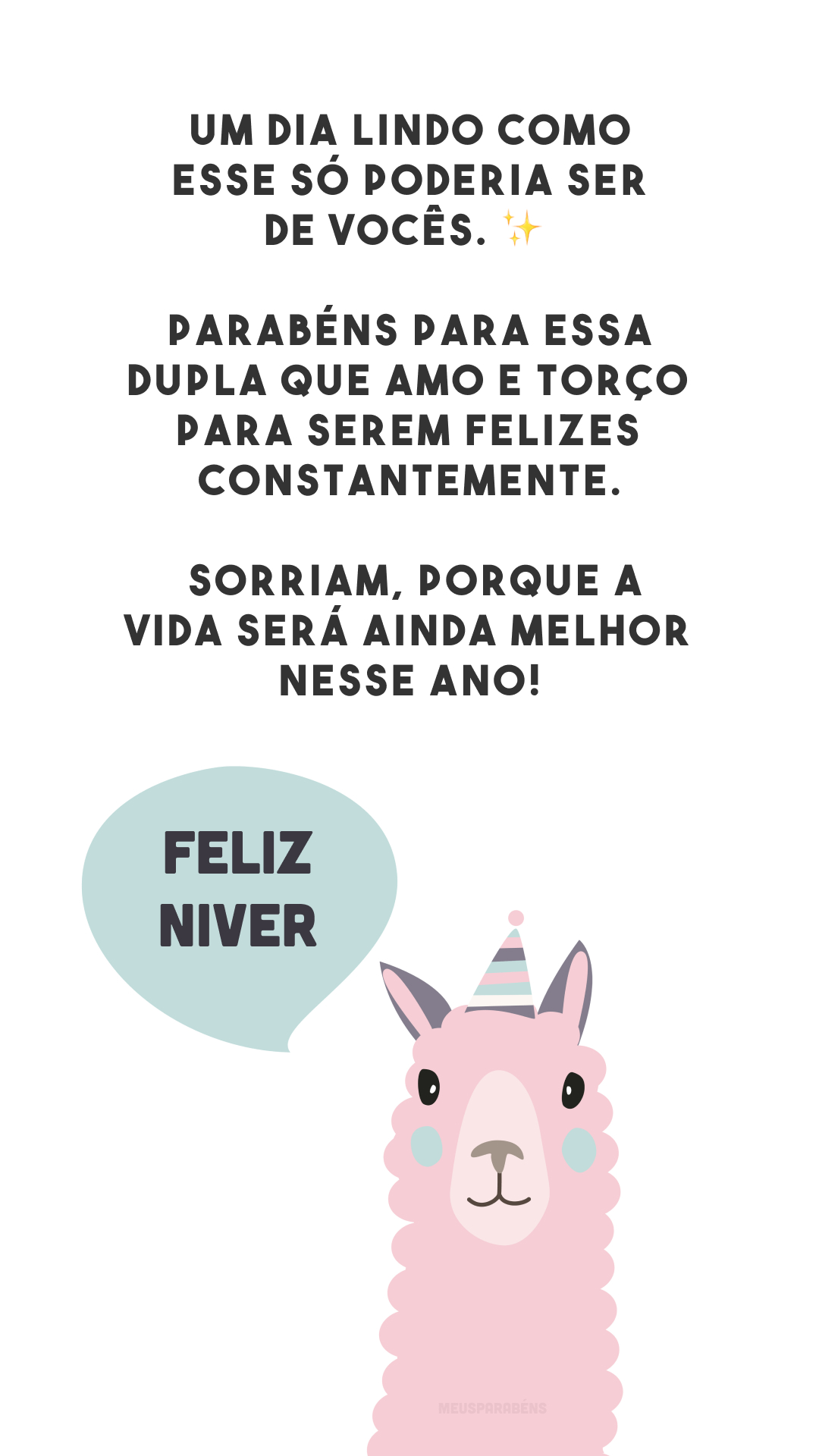 UM DIA LINDO COMO ESSE SÓ PODERIA SER DE VOCÊS. ✨

PARABÉNS PARA ESSA DUPLA QUE AMO E TORÇO PARA SEREM FELIZES CONSTANTEMENTE.

SORRIAM, PORQUE A VIDA SERÁ AINDA MELHOR NESSE ANO!

FELIZ NIVER

MEUSPARABÉNS